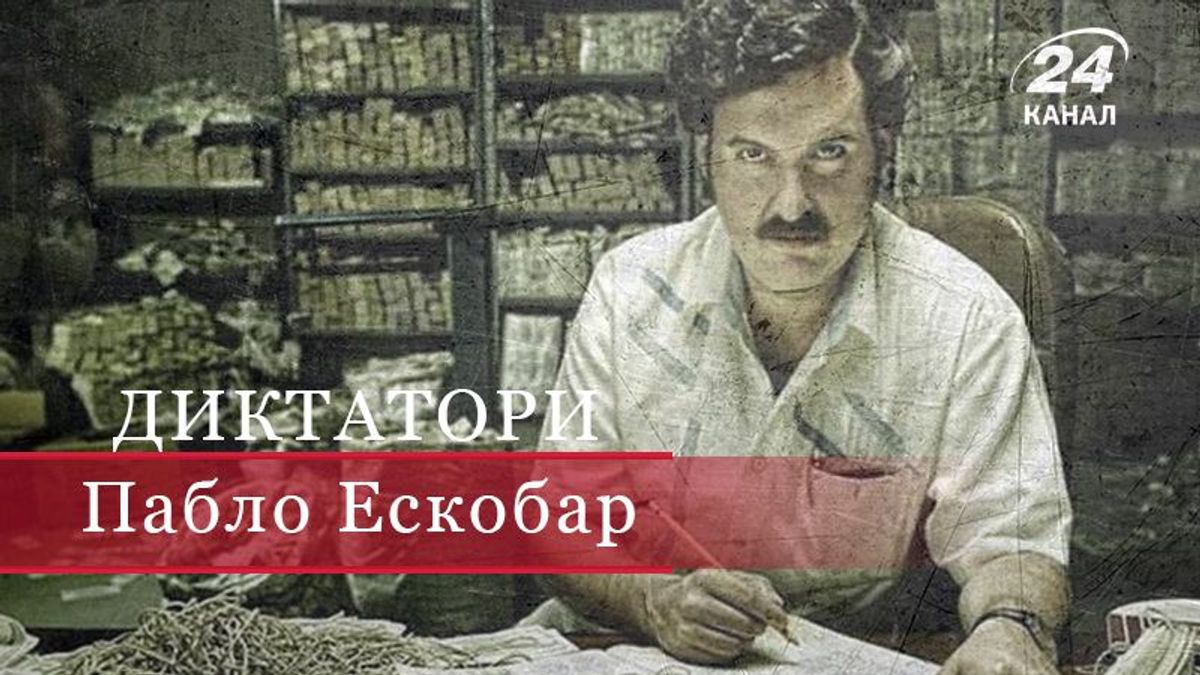 24 КАНАЛ

ДИКТАТОРИ

Пабло Ескобар